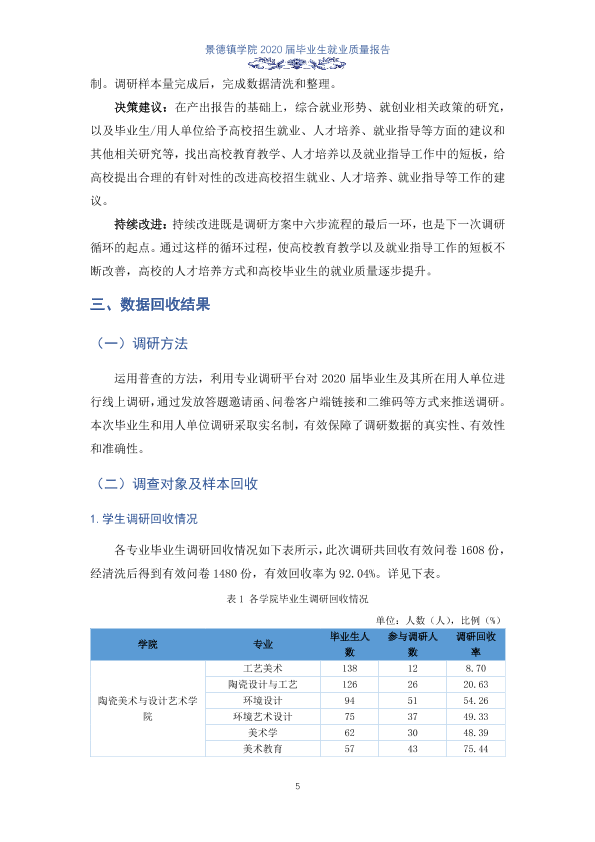 景德镇学院2020届毕业生就业质量报告

制。调研样本量完成后，完成数据清洗和整理。

决策建议：在产出报告的基础上，综合就业形势、就创业相关政策的研究，以及毕业生/用人单位给予高校招生就业、人才培养、就业指导等方面的建议和其他相关研究等，找出高校教育教学、人才培养以及就业指导工作中的短板，给高校提出合理的有针对性的改进高校招生就业、人才培养、就业指导等工作的建议。

持续改进：持续改进既是调研方案中六步流程的最后一环，也是下一次调研循环的起点。通过这样的循环过程，使高校教育教学以及就业指导工作的短板不断改善，高校的人才培养方式和高校毕业生的就业质量逐步提升。

三、数据回收结果

（一）调研方法

运用普查的方法，利用专业调研平台对2020届毕业生及其所在用人单位进行线上调研，通过发放答题邀请函、问卷客户端链接和二维码等方式来推送调研。本次毕业生和用人单位调研采取实名制，有效保障了调研数据的真实性、有效性和准确性。

（二）调查对象及样本回收

1.学生调研回收情况

各专业毕业生调研回收情况如下表所示，此次调研共回收有效问卷1608份，经清洗后得到有效问卷1480份，有效回收率为92.04%。详见下表。

表1 各学院毕业生调研回收情况

单位：人数（人），比例（%）

| 学院 | 专业 | 毕业生人数 | 参与调研人数 | 调研回收率 |
|---|---|---|---|---|
| 陶瓷美术与设计艺术学院 | 工艺美术 | 138 | 12 | 8.70 |
|  | 陶瓷设计与工艺 | 126 | 26 | 20.63 |
|  | 环境设计 | 94 | 51 | 54.26 |
|  | 环境艺术设计 | 75 | 37 | 49.33 |
|  | 美术学 | 62 | 30 | 48.39 |
|  | 美术教育 | 57 | 43 | 75.44 |

5